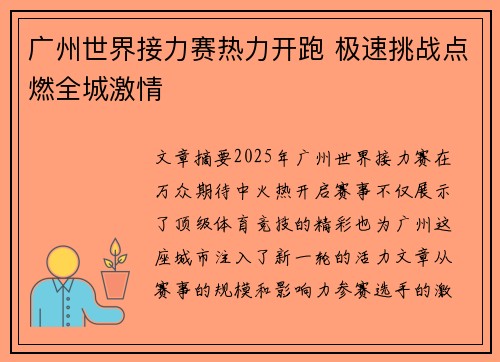 广州世界接力赛热力开跑 极速挑战点燃全城激情

文章摘要2025年广州世界接力赛在万众期待中火热开启赛事不仅展示了顶级体育竞技的精彩也为广州这座城市注入了新一轮的活力文章从赛事的规模和影响力参赛选手的激